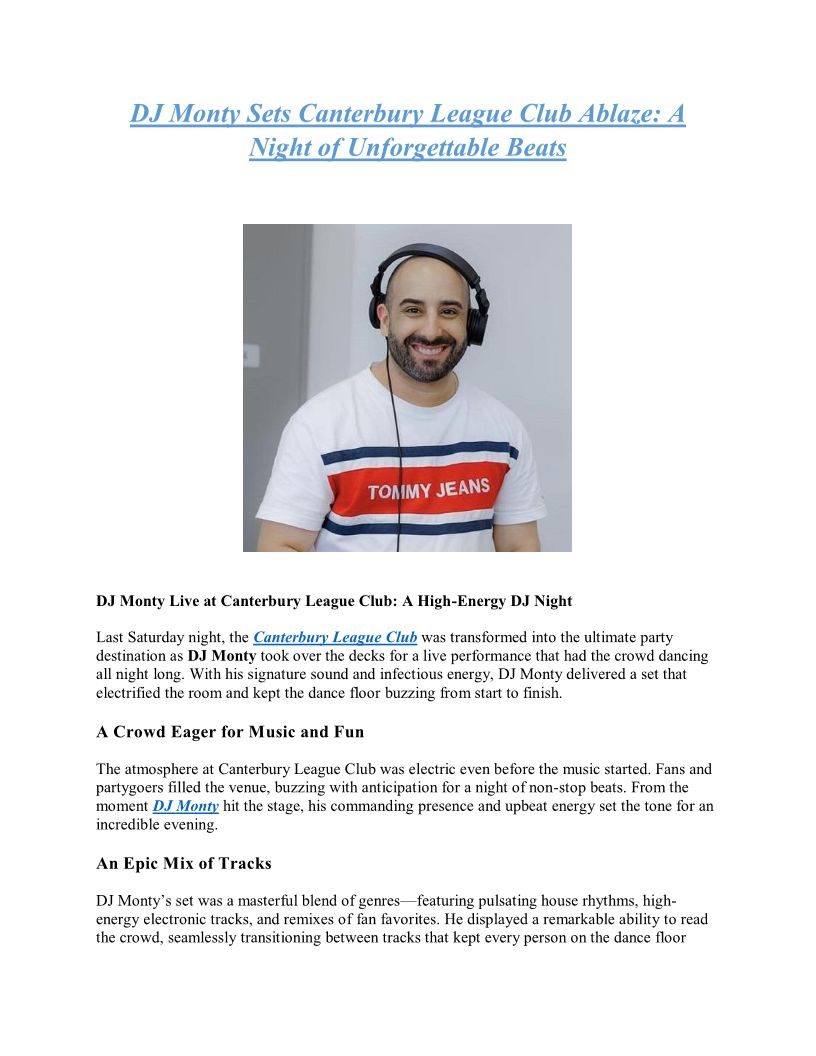 DJ Monty Sets Canterbury League Club Ablaze: A Night of Unforgettable Beats

TOMMY JEANS

DJ Monty Live at Canterbury League Club: A High-Energy DJ Night

Last Saturday night, the Canterbury League Club was transformed into the ultimate party destination as DJ Monty took over the decks for a live performance that had the crowd dancing all night long. With his signature sound and infectious energy, DJ Monty delivered a set that electrified the room and kept the dance floor buzzing from start to finish.

A Crowd Eager for Music and Fun

The atmosphere at Canterbury League Club was electric even before the music started. Fans and partygoers filled the venue, buzzing with anticipation for a night of non-stop beats. From the moment DJ Monty hit the stage, his commanding presence and upbeat energy set the tone for an incredible evening.

An Epic Mix of Tracks

DJ Monty's set was a masterful blend of genres—featuring pulsating house rhythms, high-energy electronic tracks, and remixes of fan favorites. He displayed a remarkable ability to read the crowd, seamlessly transitioning between tracks that kept every person on the dance floor